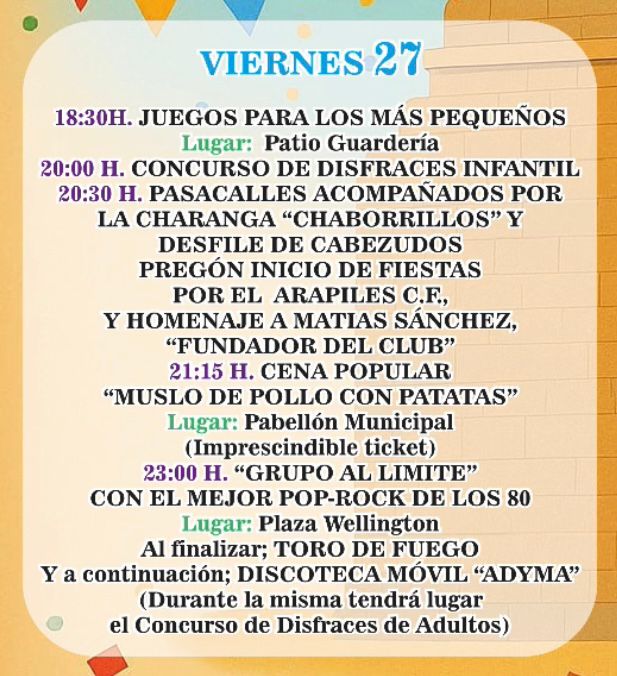 VIERNES 27

18:30H. JUEGOS PARA LOS MÁS PEQUEÑOS
Lugar: Patio Guardería
20:00 H. CONCURSO DE DISFRACES INFANTIL
20:30 H. PASACALLES ACOMPAÑADOS POR LA CHARANGA “CHABORRILLOS” Y DESFILE DE CABEZUDOS
PREGÓN INICIO DE FIESTAS POR EL ARAPILES C.F., Y HOMENAJE A MATIAS SÁNCHEZ, “FUNDADOR DEL CLUB”
21:15 H. CENA POPULAR “MUSLO DE POLLO CON PATATAS”
Lugar: Pabellón Municipal
(Imprescindible ticket)
23:00 H. “GRUPO AL LIMITE” CON EL MEJOR POP-ROCK DE LOS 80
Lugar: Plaza Wellington
Al finalizar; TORO DE FUEGO
Y a continuación; DISCOTECA MÓVIL “ADYMA”
(Durante la misma tendrá lugar el Concurso de Disfraces de Adultos)